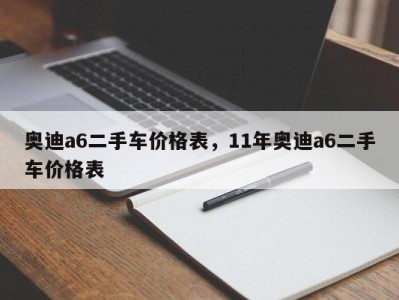 奥迪a6二手车价格表，11年奥迪a6二手车价格表